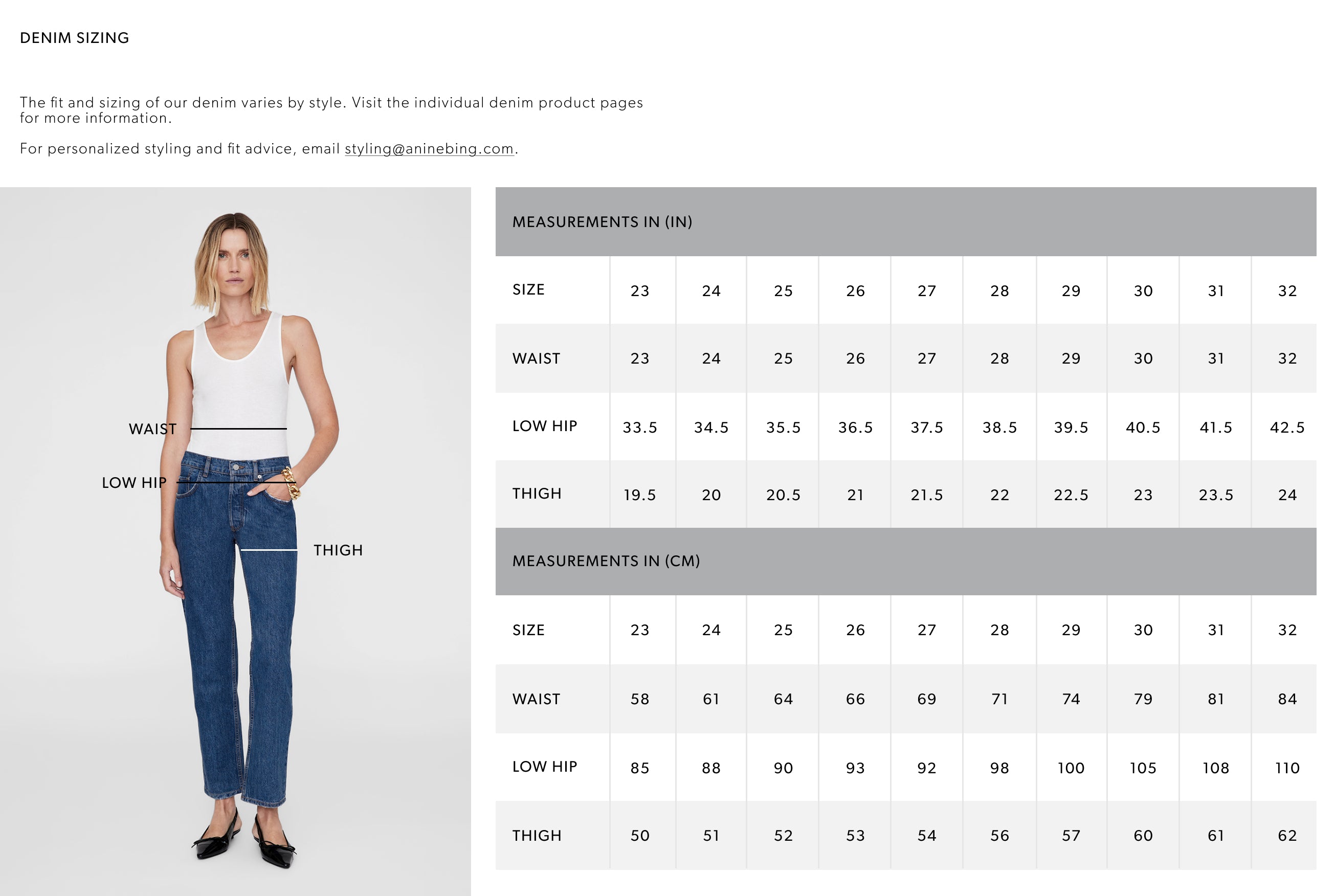 DENIM SIZING

The fit and sizing of our denim varies by style. Visit the individual denim product pages for more information.

For personalized styling and fit advice, email styling@aninebing.com.

WAIST

LOW HIP

THIGH

MEASUREMENTS IN (IN)

| SIZE | 23 | 24 | 25 | 26 | 27 | 28 | 29 | 30 | 31 | 32 |
|---|---|---|---|---|---|---|---|---|---|---|
| WAIST | 23 | 24 | 25 | 26 | 27 | 28 | 29 | 30 | 31 | 32 |
| LOW HIP | 33.5 | 34.5 | 35.5 | 36.5 | 37.5 | 38.5 | 39.5 | 40.5 | 41.5 | 42.5 |
| THIGH | 19.5 | 20 | 20.5 | 21 | 21.5 | 22 | 22.5 | 23 | 23.5 | 24 |

MEASUREMENTS IN (CM)

| SIZE | 23 | 24 | 25 | 26 | 27 | 28 | 29 | 30 | 31 | 32 |
|---|---|---|---|---|---|---|---|---|---|---|
| WAIST | 58 | 61 | 64 | 66 | 69 | 71 | 74 | 79 | 81 | 84 |
| LOW HIP | 85 | 88 | 90 | 93 | 92 | 98 | 100 | 105 | 108 | 110 |
| THIGH | 50 | 51 | 52 | 53 | 54 | 56 | 57 | 60 | 61 | 62 |